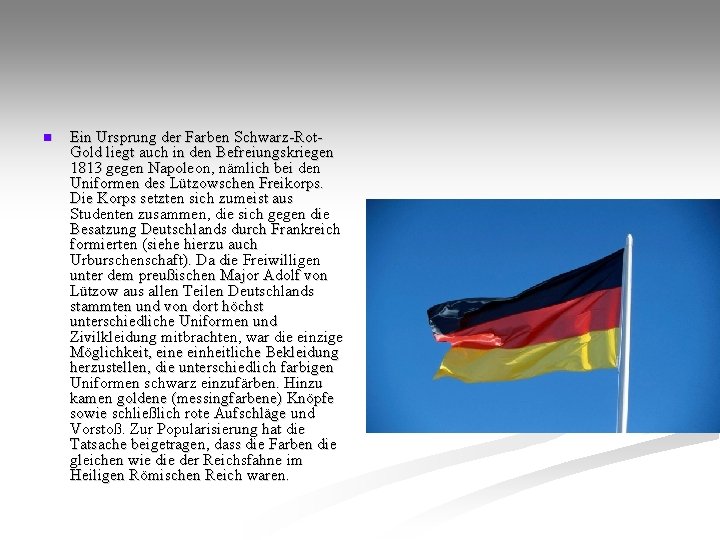 Ein Ursprung der Farben Schwarz-Rot-Gold liegt auch in den Befreiungskriegen 1813 gegen Napoleon, nämlich bei den Uniformen des Lützowschen Freikorps. Die Korps setzten sich zumeist aus Studenten zusammen, die sich gegen die Besatzung Deutschlands durch Frankreich formierten (siehe hierzu auch Urburschenschaft). Da die Freiwilligen unter dem preußischen Major Adolf von Lützow aus allen Teilen Deutschlands stammten und von dort höchst unterschiedliche Uniformen und Zivilkleidung mitbrachten, war die einzige Möglichkeit, eine einheitliche Bekleidung herzustellen, die unterschiedlich farbigen Uniformen schwarz einzufärben. Hinzu kamen goldene (messingfarbene) Knöpfe sowie schließlich rote Aufschläge und Vorstoß. Zur Popularisierung hat die Tatsache beigetragen, dass die Farben die gleichen wie die der Reichsfahne im Heiligen Römischen Reich waren.